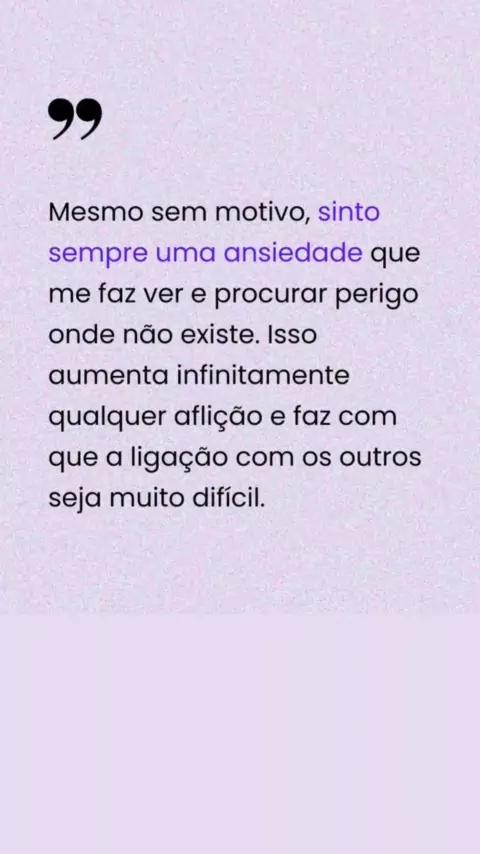 "

Mesmo sem motivo, sinto sempre uma ansiedade que me faz ver e procurar perigo onde não existe. Isso aumenta infinitamente qualquer aflição e faz com que a ligação com os outros seja muito difícil.